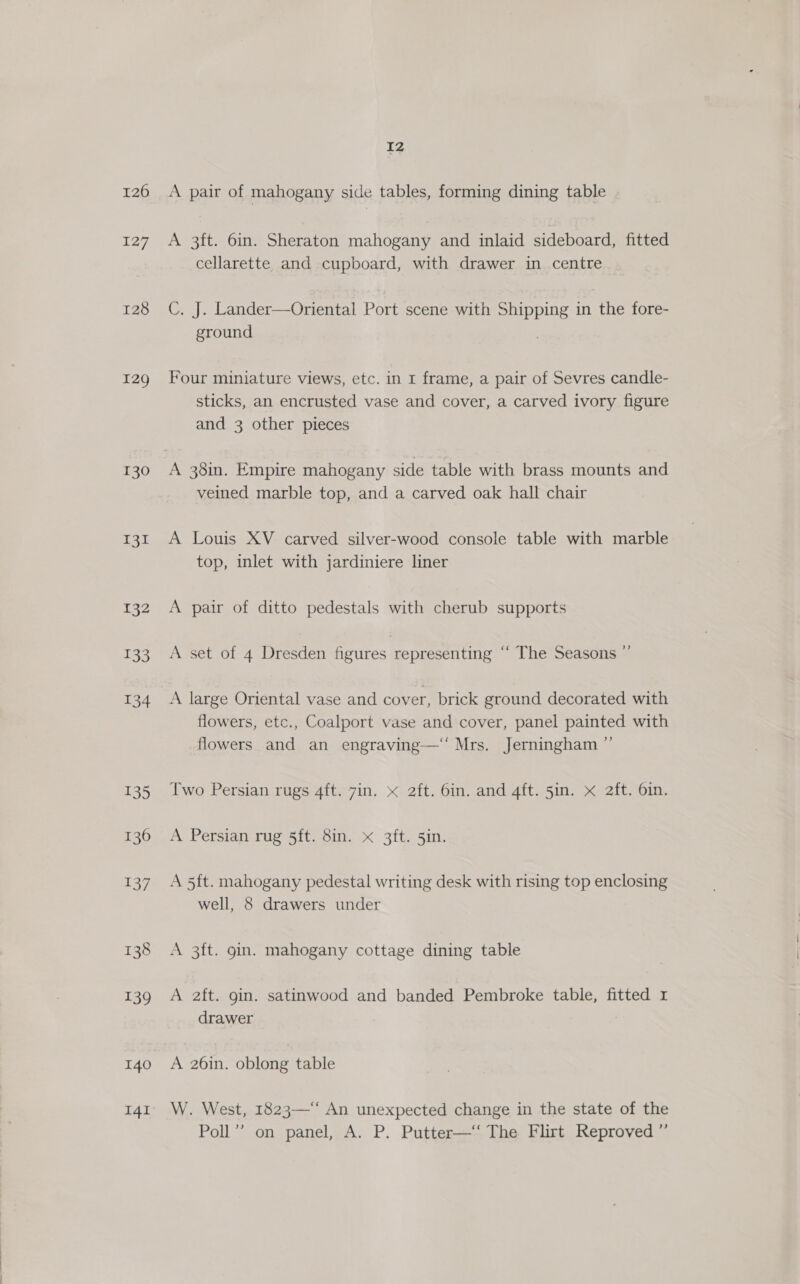 12

126 A pair of mahogany side tables, forming dining table

127 A 3ft. 6in. Sheraton mahogany and inlaid sideboard, fitted cellarette and cupboard, with drawer in centre

128 C. J. Lander—Oriental Port scene with Shipping in the foreground

129 Four miniature views, etc. in 1 frame, a pair of Sevres candlesticks, an encrusted vase and cover, a carved ivory figure and 3 other pieces

130 A 38in. Empire mahogany side table with brass mounts and veined marble top, and a carved oak hall chair

131 A Louis XV carved silver-wood console table with marble top, inlet with jardiniere liner

132 A pair of ditto pedestals with cherub supports

133 A set of 4 Dresden figures representing "The Seasons"

134 A large Oriental vase and cover, brick ground decorated with flowers, etc., Coalport vase and cover, panel painted with flowers and an engraving—"Mrs. Jerningham"

135 Two Persian rugs 4ft. 7in. × 2ft. 6in. and 4ft. 5in. × 2ft. 6in.

136 A Persian rug 5ft. 8in. × 3ft. 5in.

137 A 5ft. mahogany pedestal writing desk with rising top enclosing well, 8 drawers under

138 A 3ft. 9in. mahogany cottage dining table

139 A 2ft. 9in. satinwood and banded Pembroke table, fitted 1 drawer

140 A 26in. oblong table

141 W. West, 1823—"An unexpected change in the state of the Poll" on panel, A. P. Putter—"The Flirt Reproved"